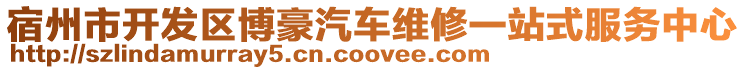 宿州市开发区博豪汽车维修一站式服务中心
http://szlindamurray5.cn.coovee.com